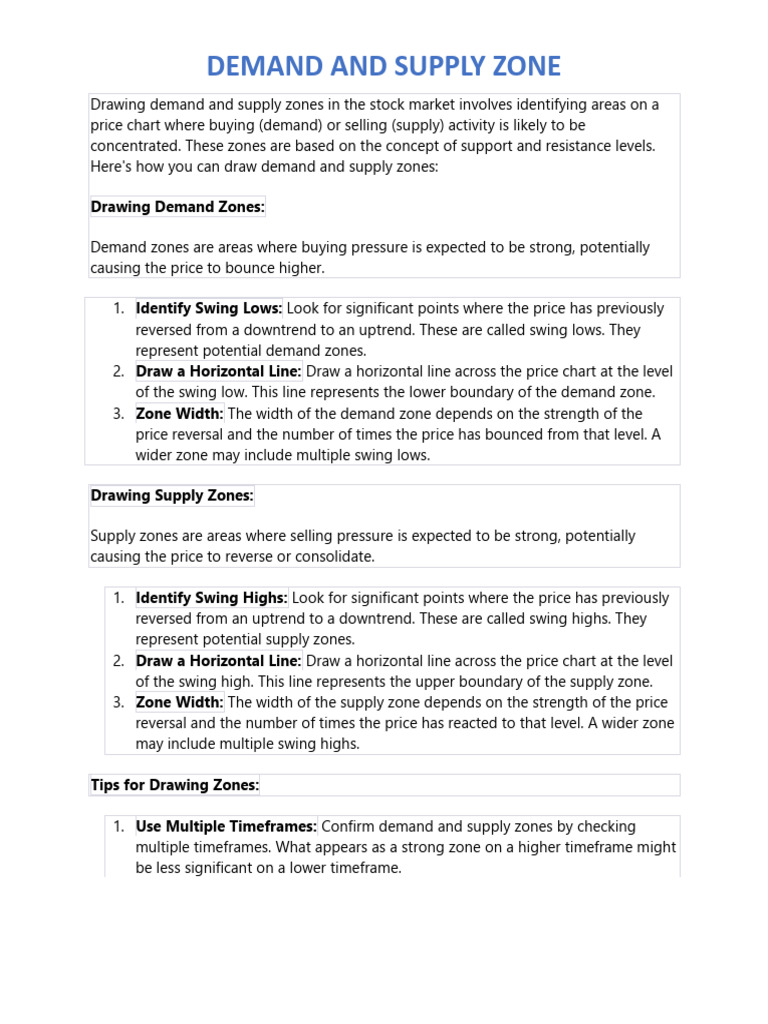 DEMAND AND SUPPLY ZONE

Drawing demand and supply zones in the stock market involves identifying areas on a price chart where buying (demand) or selling (supply) activity is likely to be concentrated. These zones are based on the concept of support and resistance levels. Here's how you can draw demand and supply zones:

Drawing Demand Zones:

Demand zones are areas where buying pressure is expected to be strong, potentially causing the price to bounce higher.

1. Identify Swing Lows: Look for significant points where the price has previously reversed from a downtrend to an uptrend. These are called swing lows. They represent potential demand zones.
2. Draw a Horizontal Line: Draw a horizontal line across the price chart at the level of the swing low. This line represents the lower boundary of the demand zone.
3. Zone Width: The width of the demand zone depends on the strength of the price reversal and the number of times the price has bounced from that level. A wider zone may include multiple swing lows.

Drawing Supply Zones:

Supply zones are areas where selling pressure is expected to be strong, potentially causing the price to reverse or consolidate.

1. Identify Swing Highs: Look for significant points where the price has previously reversed from an uptrend to a downtrend. These are called swing highs. They represent potential supply zones.
2. Draw a Horizontal Line: Draw a horizontal line across the price chart at the level of the swing high. This line represents the upper boundary of the supply zone.
3. Zone Width: The width of the supply zone depends on the strength of the price reversal and the number of times the price has reacted to that level. A wider zone may include multiple swing highs.

Tips for Drawing Zones:

1. Use Multiple Timeframes: Confirm demand and supply zones by checking multiple timeframes. What appears as a strong zone on a higher timeframe might be less significant on a lower timeframe.